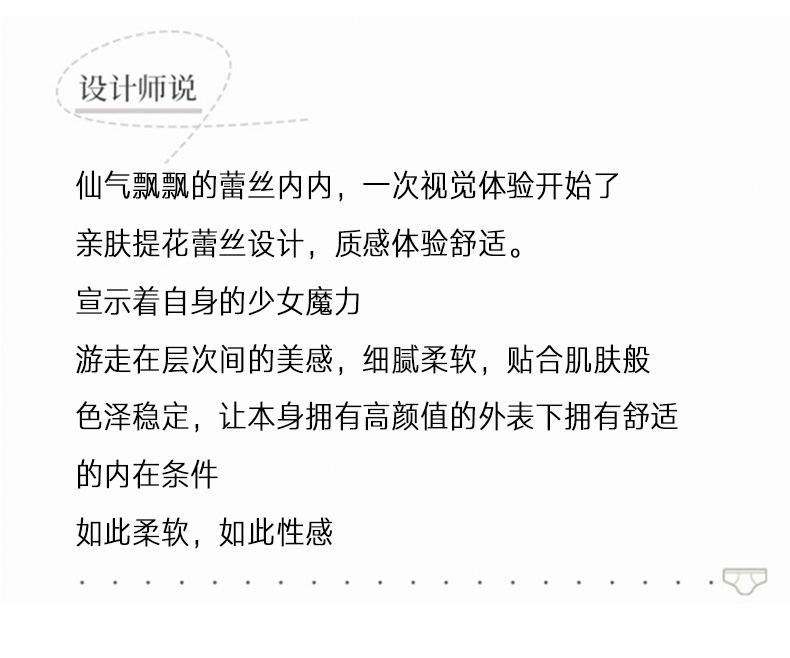 设计师说

仙气飘飘的蕾丝内内，一次视觉体验开始了

亲肤提花蕾丝设计，质感体验舒适。

宣示着自身的少女魔力

游走在层次间的美感，细腻柔软，贴合肌肤般

色泽稳定，让本身拥有高颜值的外表下拥有舒适的内在条件

如此柔软，如此性感